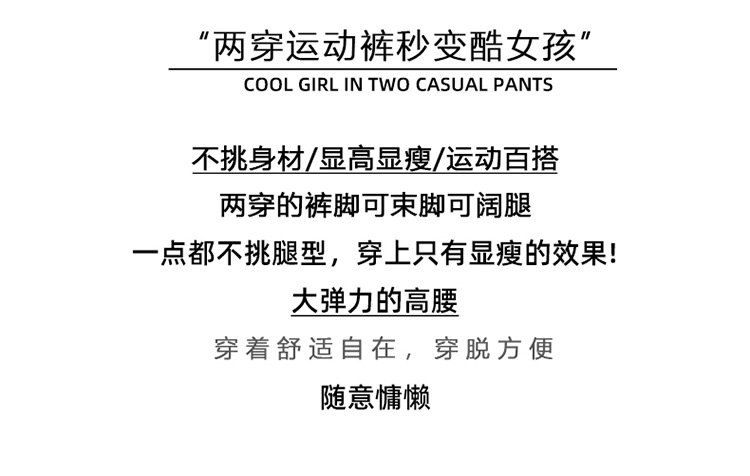 “两穿运动裤秒变酷女孩”

COOL GIRL IN TWO CASUAL PANTS

不挑身材/显高显瘦/运动百搭

两穿的裤脚可束脚可阔腿

一点都不挑腿型，穿上只有显瘦的效果!

大弹力的高腰

穿着舒适自在，穿脱方便

随意慵懒